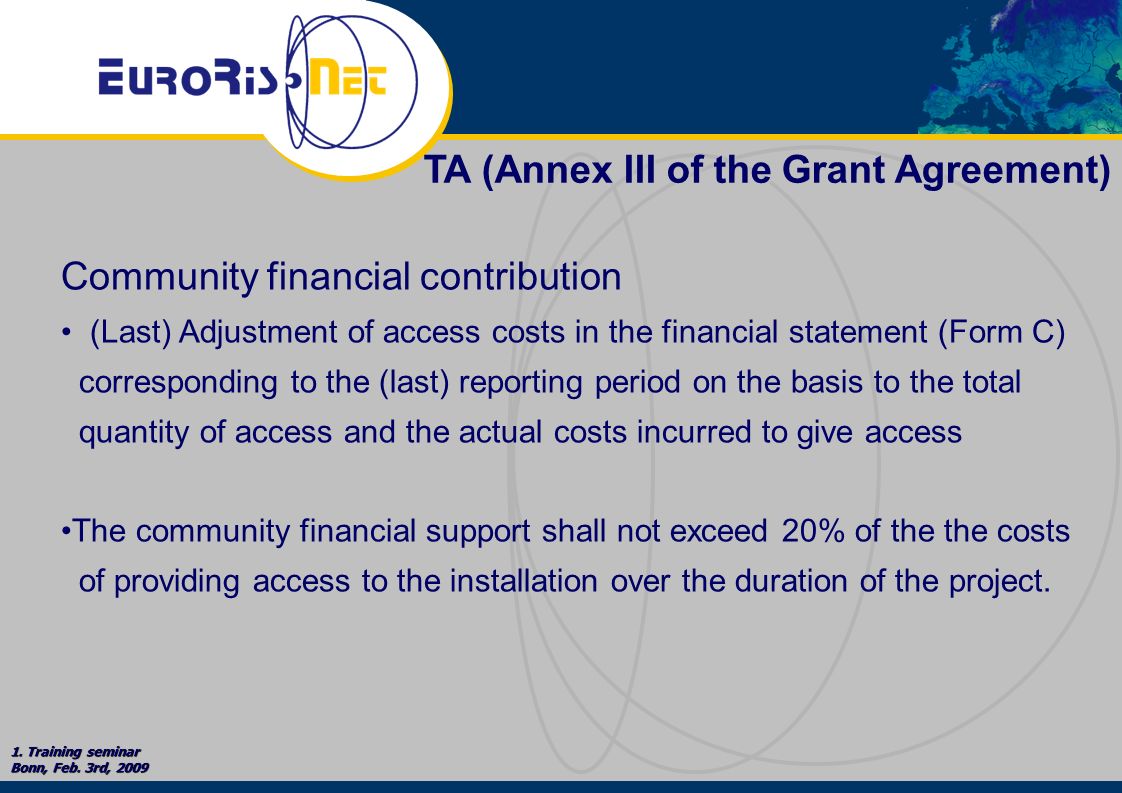 EuroRis-Net

TA (Annex III of the Grant Agreement)

Community financial contribution

• (Last) Adjustment of access costs in the financial statement (Form C) corresponding to the (last) reporting period on the basis to the total quantity of access and the actual costs incurred to give access

•The community financial support shall not exceed 20% of the the costs of providing access to the installation over the duration of the project.

1. Training seminar
Bonn, Feb. 3rd, 2009